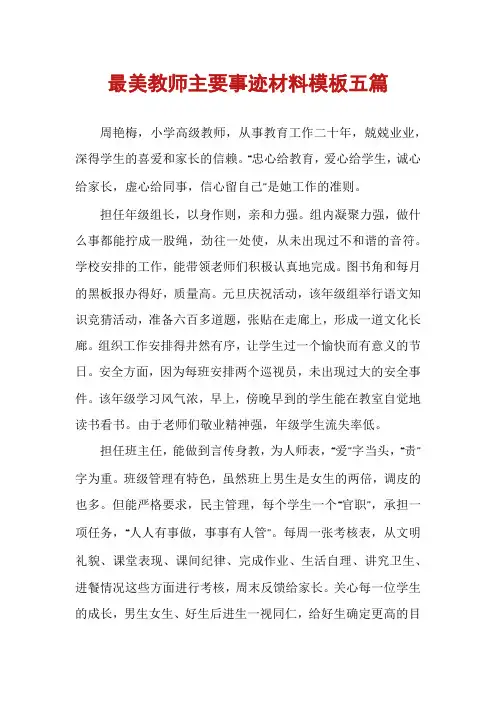 最美教师主要事迹材料模板五篇

周艳梅，小学高级教师，从事教育工作二十年，兢兢业业，深得学生的喜爱和家长的信赖。"忠心给教育，爱心给学生，诚心给家长，虚心给同事，信心留自己"是她工作的准则。

担任年级组长，以身作则，亲和力强。组内凝聚力强，做什么事都能拧成一股绳，劲往一处使，从未出现过不和谐的音符。学校安排的工作，能带领老师们积极认真地完成。图书角和每月的黑板报办得好，质量高。元旦庆祝活动，该年级组举行语文知识竞猜活动，准备六百多道题，张贴在走廊上，形成一道文化长廊。组织工作安排得井然有序，让学生过一个愉快而有意义的节日。安全方面，因为每班安排两个巡视员，未出现过大的安全事件。该年级学习风气浓，早上，傍晚早到的学生能在教室自觉地读书看书。由于老师们敬业精神强，年级学生流失率低。

担任班主任，能做到言传身教，为人师表，"爱"字当头，"责"字为重。班级管理有特色，虽然班上男生是女生的两倍，调皮的也多。但能严格要求，民主管理，每个学生一个"官职"，承担一项任务，"人人有事做，事事有人管"。每周一张考核表，从文明礼貌、课堂表现、课间纪律、完成作业、生活自理、讲究卫生、进餐情况这些方面进行考核，周末反馈给家长。关心每一位学生的成长，男生女生、好生后进生一视同仁，给好生确定更高的目